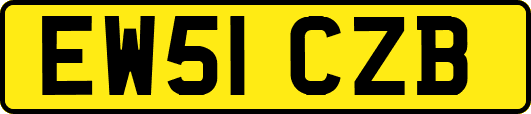 EW51 CZB